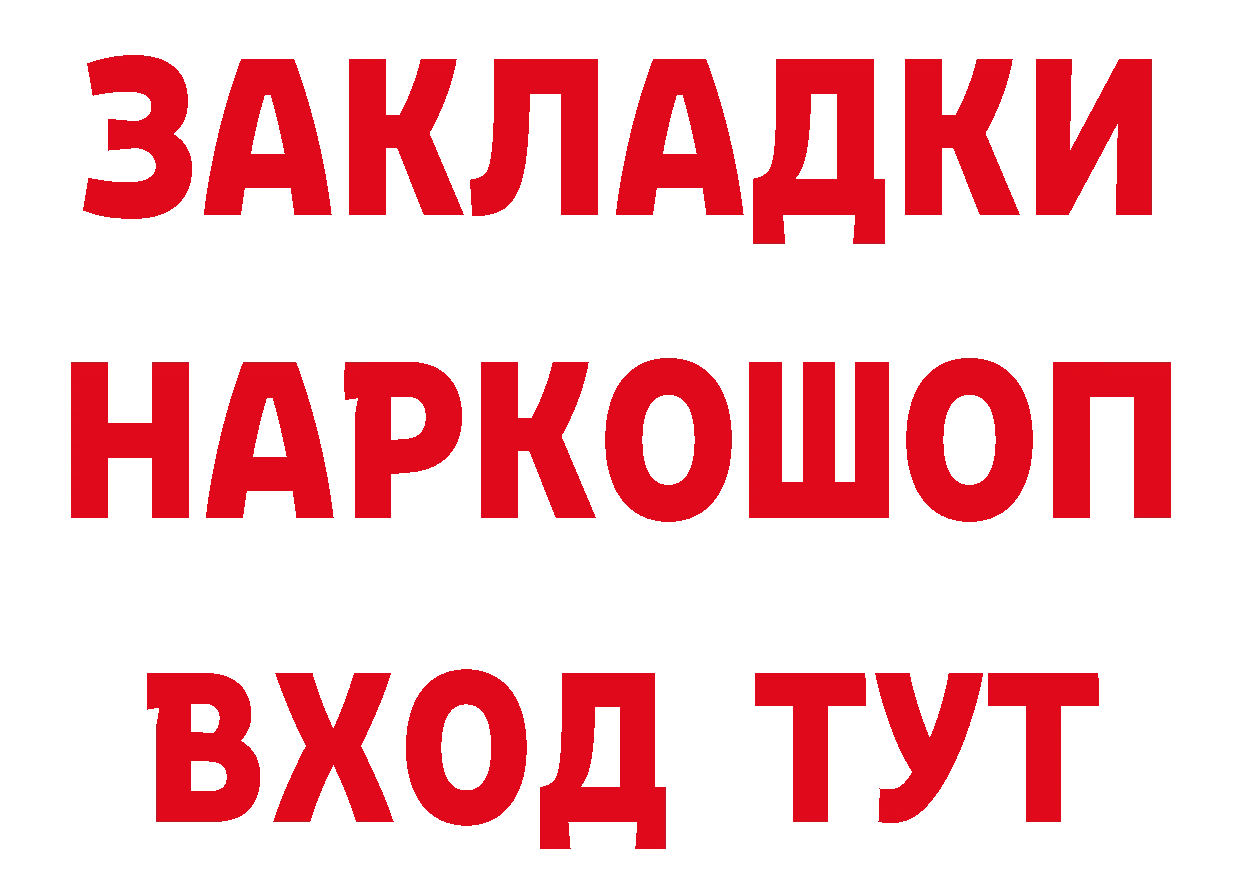 ЗАКЛАДКИ
НАРКОШОП
ВХОД ТУТ